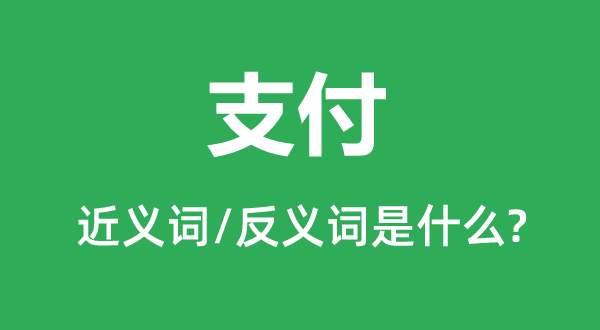 支付

近义词/反义词是什么?